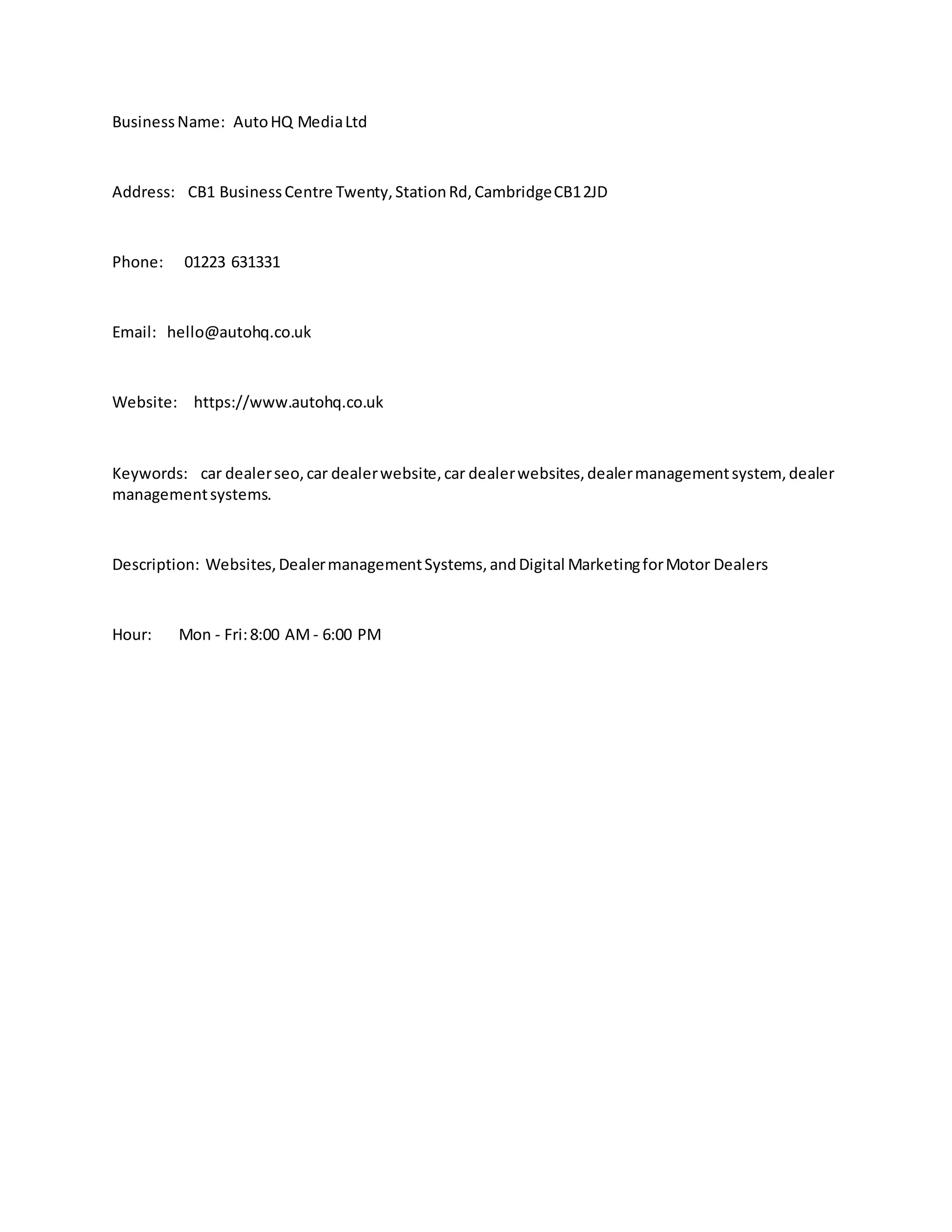 Business Name: Auto HQ Media Ltd

Address: CB1 Business Centre Twenty, Station Rd, Cambridge CB1 2JD

Phone: 01223 631331

Email: hello@autohq.co.uk

Website: https://www.autohq.co.uk

Keywords: car dealer seo, car dealer website, car dealer websites, dealer management system, dealer management systems.

Description: Websites, Dealer management Systems, and Digital Marketing for Motor Dealers

Hour: Mon - Fri: 8:00 AM - 6:00 PM